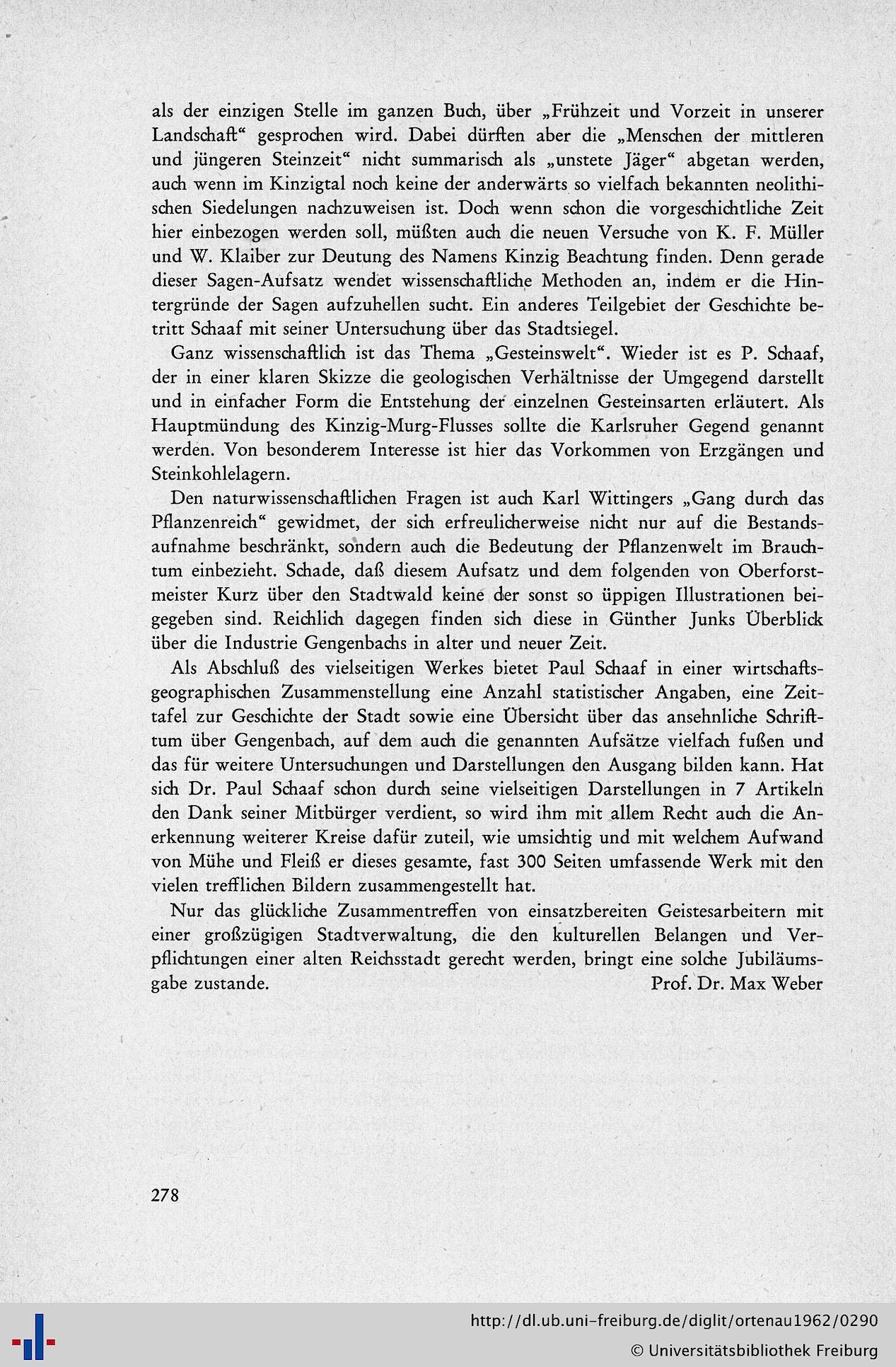 als der einzigen Stelle im ganzen Buch, über „Frühzeit und Vorzeit in unserer Landschaft“ gesprochen wird. Dabei dürften aber die „Menschen der mittleren und jüngeren Steinzeit“ nicht summarisch als „unstete Jäger“ abgetan werden, auch wenn im Kinzigtal noch keine der anderwärts so vielfach bekannten neolithischen Siedelungen nachzuweisen ist. Doch wenn schon die vorgeschichtliche Zeit hier einbezogen werden soll, müßten auch die neuen Versuche von K. F. Müller und W. Klaiber zur Deutung des Namens Kinzig Beachtung finden. Denn gerade dieser Sagen-Aufsatz wendet wissenschaftliche Methoden an, indem er die Hintergründe der Sagen aufzuhellen sucht. Ein anderes Teilgebiet der Geschichte betritt Schaaf mit seiner Untersuchung über das Stadtsiegel.

Ganz wissenschaftlich ist das Thema „Gesteinswelt“. Wieder ist es P. Schaaf, der in einer klaren Skizze die geologischen Verhältnisse der Umgegend darstellt und in einfacher Form die Entstehung der einzelnen Gesteinsarten erläutert. Als Hauptmündung des Kinzig-Murg-Flusses sollte die Karlsruher Gegend genannt werden. Von besonderem Interesse ist hier das Vorkommen von Erzgängen und Steinkohlelagern.

Den naturwissenschaftlichen Fragen ist auch Karl Wittingers „Gang durch das Pflanzenreich“ gewidmet, der sich erfreulicherweise nicht nur auf die Bestandsaufnahme beschränkt, sondern auch die Bedeutung der Pflanzenwelt im Brauchtum einbezieht. Schade, daß diesem Aufsatz und dem folgenden von Oberforstmeister Kurz über den Stadtwald keine der sonst so üppigen Illustrationen beigegeben sind. Reichlich dagegen finden sich diese in Günther Junks Überblick über die Industrie Gengenbachs in alter und neuer Zeit.

Als Abschluß des vielseitigen Werkes bietet Paul Schaaf in einer wirtschaftsgeographischen Zusammenstellung eine Anzahl statistischer Angaben, eine Zeittafel zur Geschichte der Stadt sowie eine Übersicht über das ansehnliche Schrifttum über Gengenbach, auf dem auch die genannten Aufsätze vielfach fußen und das für weitere Untersuchungen und Darstellungen den Ausgang bilden kann. Hat sich Dr. Paul Schaaf schon durch seine vielseitigen Darstellungen in 7 Artikeln den Dank seiner Mitbürger verdient, so wird ihm mit allem Recht auch die Anerkennung weiterer Kreise dafür zuteil, wie umsichtig und mit welchem Aufwand von Mühe und Fleiß er dieses gesamte, fast 300 Seiten umfassende Werk mit den vielen trefflichen Bildern zusammengestellt hat.

Nur das glückliche Zusammentreffen von einsatzbereiten Geistesarbeitern mit einer großzügigen Stadtverwaltung, die den kulturellen Belangen und Verpflichtungen einer alten Reichsstadt gerecht werden, bringt eine solche Jubiläumsgabe zustande. Prof. Dr. Max Weber

278

http://dl.ub.uni-freiburg.de/diglit/ortenau1962/0290
© Universitätsbibliothek Freiburg